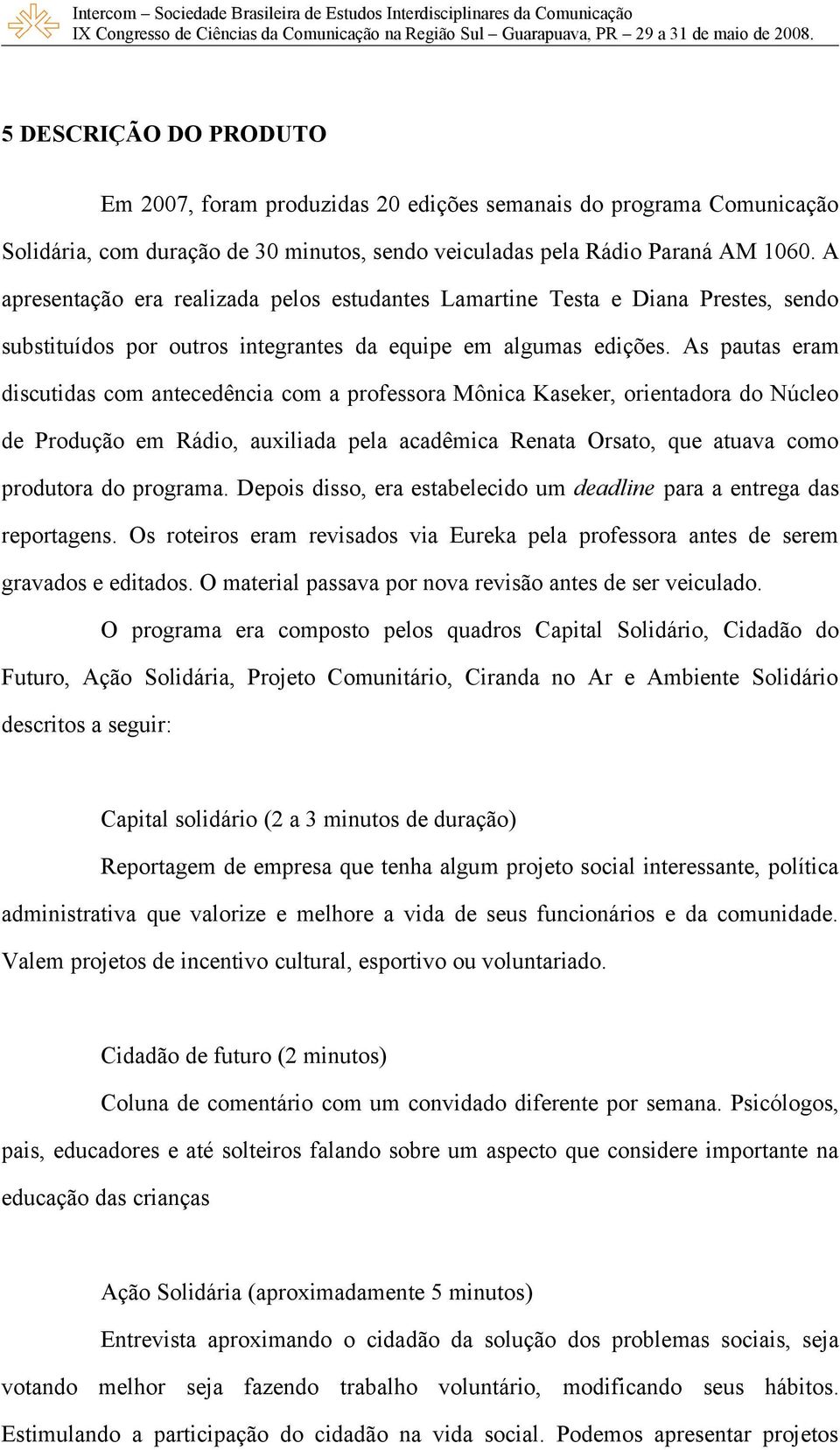 Intercom – Sociedade Brasileira de Estudos Interdisciplinares da Comunicação
IX Congresso de Ciências da Comunicação na Região Sul – Guarapuava, PR – 29 a 31 de maio de 2008.

5 DESCRIÇÃO DO PRODUTO

Em 2007, foram produzidas 20 edições semanais do programa Comunicação Solidária, com duração de 30 minutos, sendo veiculadas pela Rádio Paraná AM 1060. A apresentação era realizada pelos estudantes Lamartine Testa e Diana Prestes, sendo substituídos por outros integrantes da equipe em algumas edições. As pautas eram discutidas com antecedência com a professora Mônica Kaseker, orientadora do Núcleo de Produção em Rádio, auxiliada pela acadêmica Renata Orsato, que atuava como produtora do programa. Depois disso, era estabelecido um deadline para a entrega das reportagens. Os roteiros eram revisados via Eureka pela professora antes de serem gravados e editados. O material passava por nova revisão antes de ser veiculado.

O programa era composto pelos quadros Capital Solidário, Cidadão do Futuro, Ação Solidária, Projeto Comunitário, Ciranda no Ar e Ambiente Solidário descritos a seguir:

Capital solidário (2 a 3 minutos de duração)

Reportagem de empresa que tenha algum projeto social interessante, política administrativa que valorize e melhore a vida de seus funcionários e da comunidade. Valem projetos de incentivo cultural, esportivo ou voluntariado.

Cidadão de futuro (2 minutos)

Coluna de comentário com um convidado diferente por semana. Psicólogos, pais, educadores e até solteiros falando sobre um aspecto que considere importante na educação das crianças

Ação Solidária (aproximadamente 5 minutos)

Entrevista aproximando o cidadão da solução dos problemas sociais, seja votando melhor seja fazendo trabalho voluntário, modificando seus hábitos. Estimulando a participação do cidadão na vida social. Podemos apresentar projetos